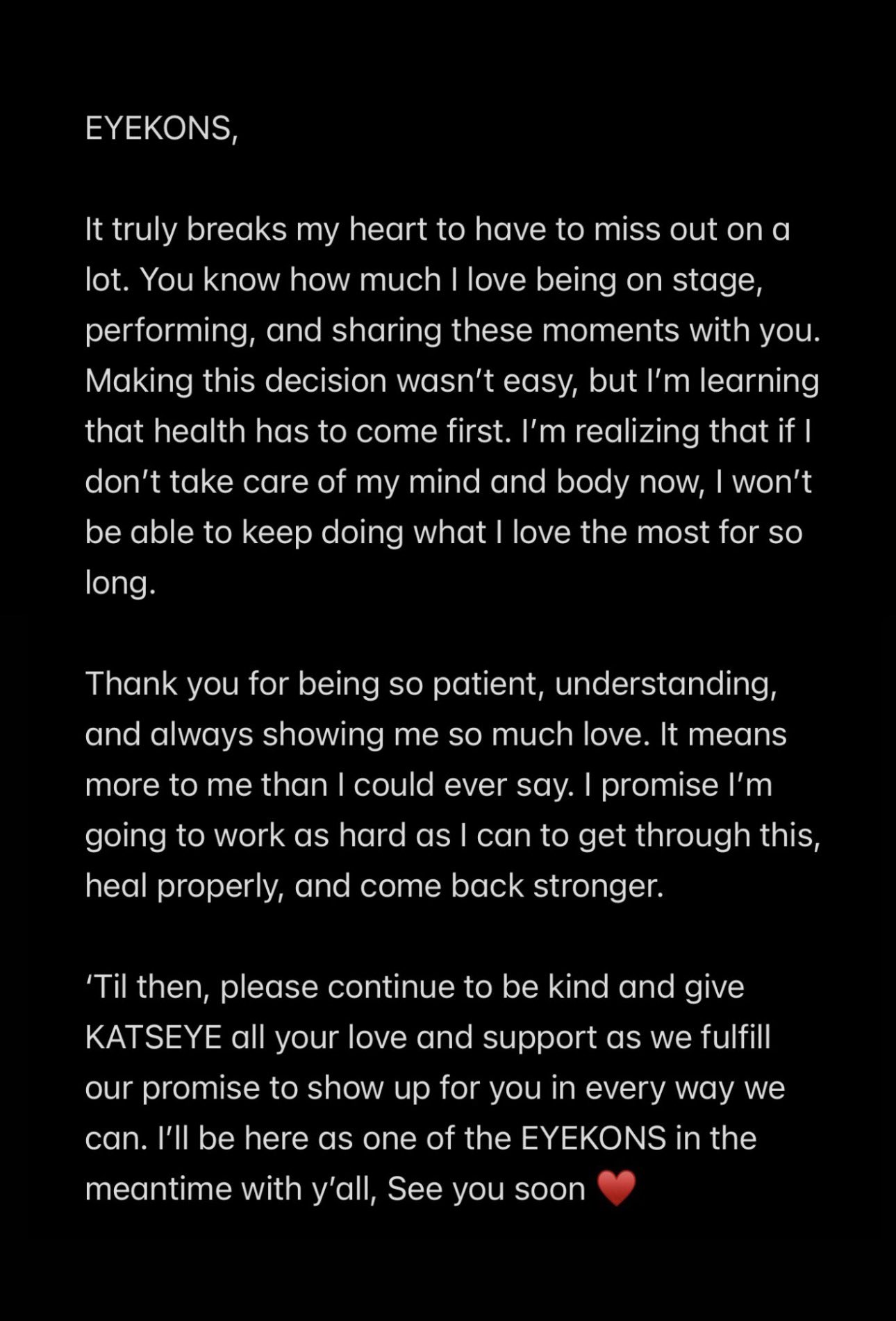 EYEKONS,

It truly breaks my heart to have to miss out on a lot. You know how much I love being on stage, performing, and sharing these moments with you. Making this decision wasn't easy, but I'm learning that health has to come first. I'm realizing that if I don't take care of my mind and body now, I won't be able to keep doing what I love the most for so long.

Thank you for being so patient, understanding, and always showing me so much love. It means more to me than I could ever say. I promise I'm going to work as hard as I can to get through this, heal properly, and come back stronger.

'Til then, please continue to be kind and give KATSEYE all your love and support as we fulfill our promise to show up for you in every way we can. I'll be here as one of the EYEKONS in the meantime with y'all, See you soon ❤️